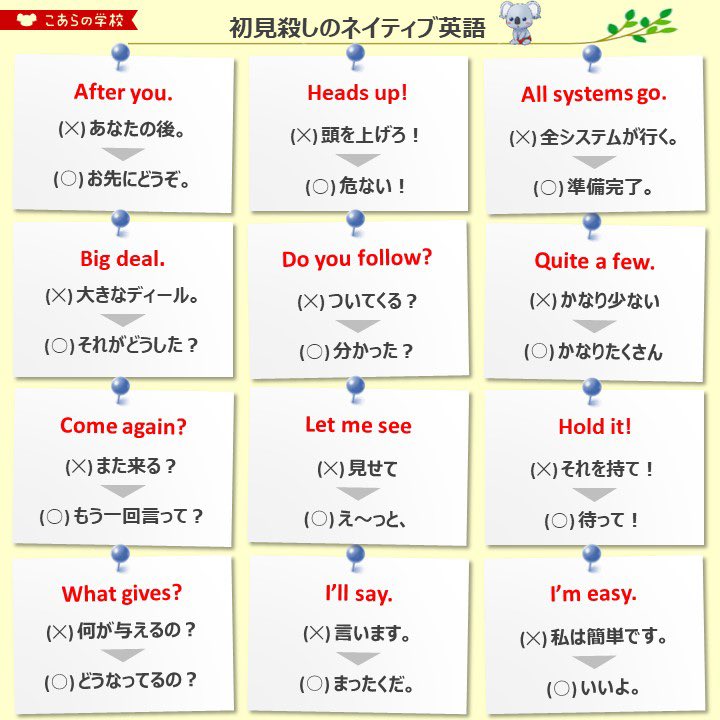 こあらの学校

初見殺しのネイティブ英語

After you.
(×) あなたの後。
(○) お先にどうぞ。

Heads up!
(×) 頭を上げろ！
(○) 危ない！

All systems go.
(×) 全システムが行く。
(○) 準備完了。

Big deal.
(×) 大きなディール。
(○) それがどうした？

Do you follow?
(×) ついてくる？
(○) 分かった？

Quite a few.
(×) かなり少ない
(○) かなりたくさん

Come again?
(×) また来る？
(○) もう一回言って？

Let me see
(×) 見せて
(○) え～っと、

Hold it!
(×) それを持て！
(○) 待って！

What gives?
(×) 何が与えるの？
(○) どうなってるの？

I'll say.
(×) 言います。
(○) まったくだ。

I'm easy.
(×) 私は簡単です。
(○) いいよ。